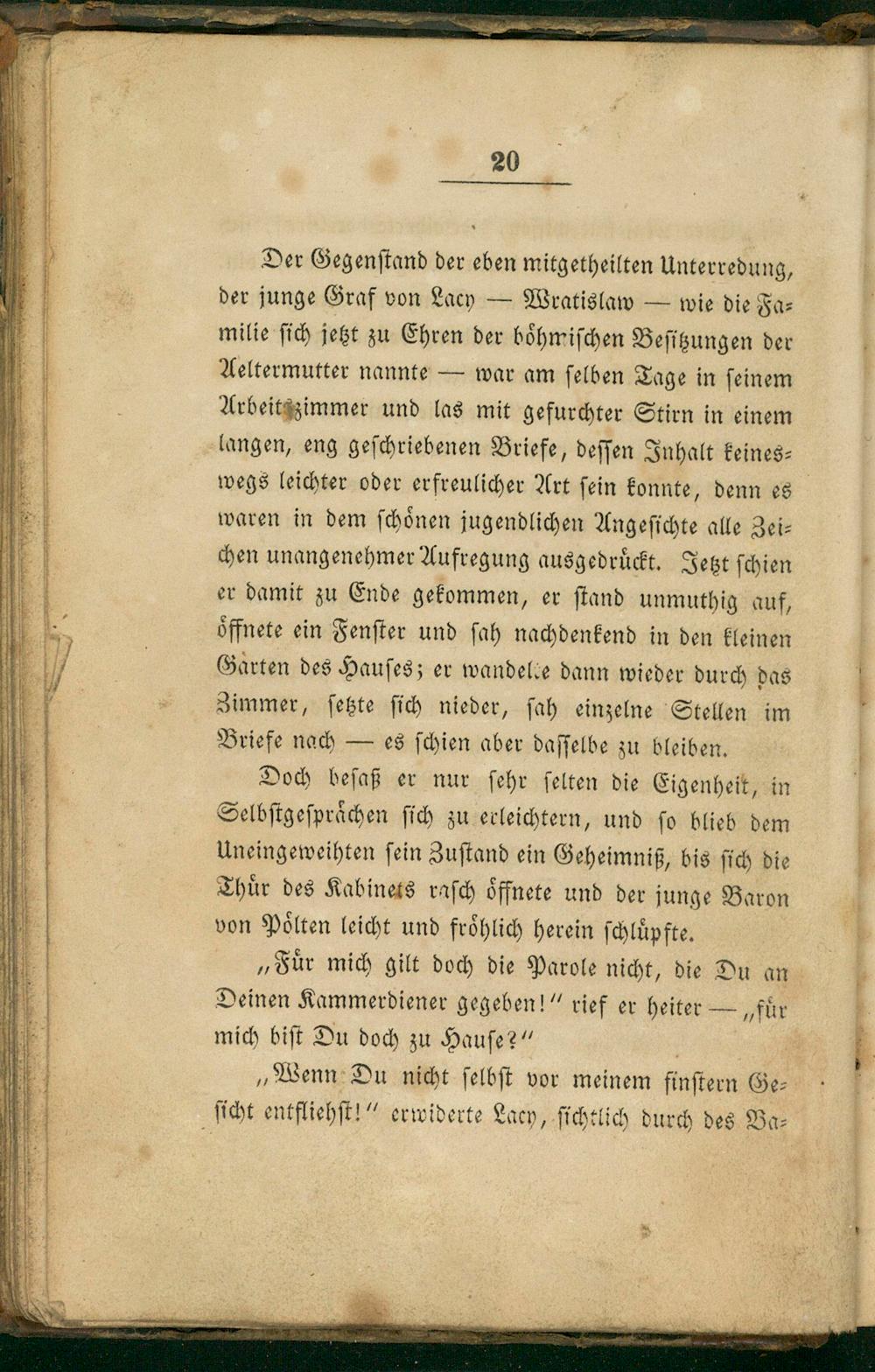 20

Der Gegenstand der eben mitgetheilten Unterredung, der junge Graf von Lacy — Wratislaw — wie die Familie sich jetzt zu Ehren der böhmischen Besitzungen der Aeltermutter nannte — war am selben Tage in seinem Arbeitszimmer und las mit gefurchter Stirn in einem langen, eng geschriebenen Briefe, dessen Inhalt keineswegs leichter oder erfreulicher Art sein konnte, denn es waren in dem schönen jugendlichen Angesichte alle Zeichen unangenehmer Aufregung ausgedrückt. Jetzt schien er damit zu Ende gekommen, er stand unmuthig auf, öffnete ein Fenster und sah nachdenkend in den kleinen Garten des Hauses; er wandelte dann wieder durch das Zimmer, setzte sich nieder, sah einzelne Stellen im Briefe nach — es schien aber dasselbe zu bleiben.

Doch besaß er nur sehr selten die Eigenheit, in Selbstgesprächen sich zu erleichtern, und so blieb dem Uneingeweihten sein Zustand ein Geheimniß, bis sich die Thür des Kabinets rasch öffnete und der junge Baron von Pölten leicht und fröhlich herein schlüpfte.

„Für mich gilt doch die Parole nicht, die Du an Deinen Kammerdiener gegeben!“ rief er heiter — „für mich bist Du doch zu Hause?“

„Wenn Du nicht selbst vor meinem finstern Gesicht entfliehst!“ erwiderte Lacy, sichtlich durch des Ba-